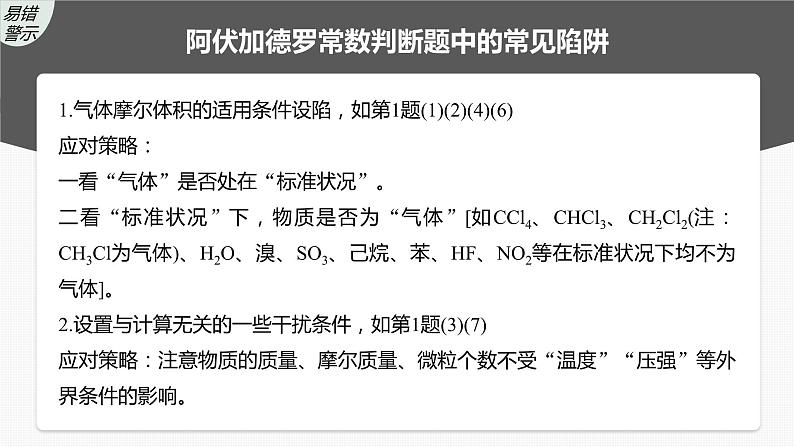 易错警示

阿伏加德罗常数判断题中的常见陷阱

1.气体摩尔体积的适用条件设陷，如第1题(1)(2)(4)(6)
应对策略：
一看“气体”是否处在“标准状况”。
二看“标准状况”下，物质是否为“气体”[如$CCl_4$、$CHCl_3$、$CH_2Cl_2$(注：$CH_3Cl$为气体)、$H_2O$、溴、$SO_3$、己烷、苯、HF、$NO_2$等在标准状况下均不为气体]。
2.设置与计算无关的一些干扰条件，如第1题(3)(7)
应对策略：注意物质的质量、摩尔质量、微粒个数不受“温度”“压强”等外界条件的影响。